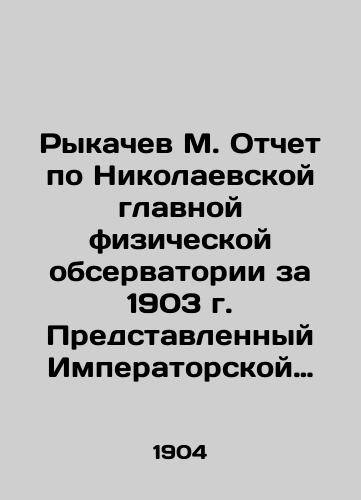 Рыкачев М. Отчет по Николаевской главной физической обсерватории за 1903 г. Представленный Императорской…

1904